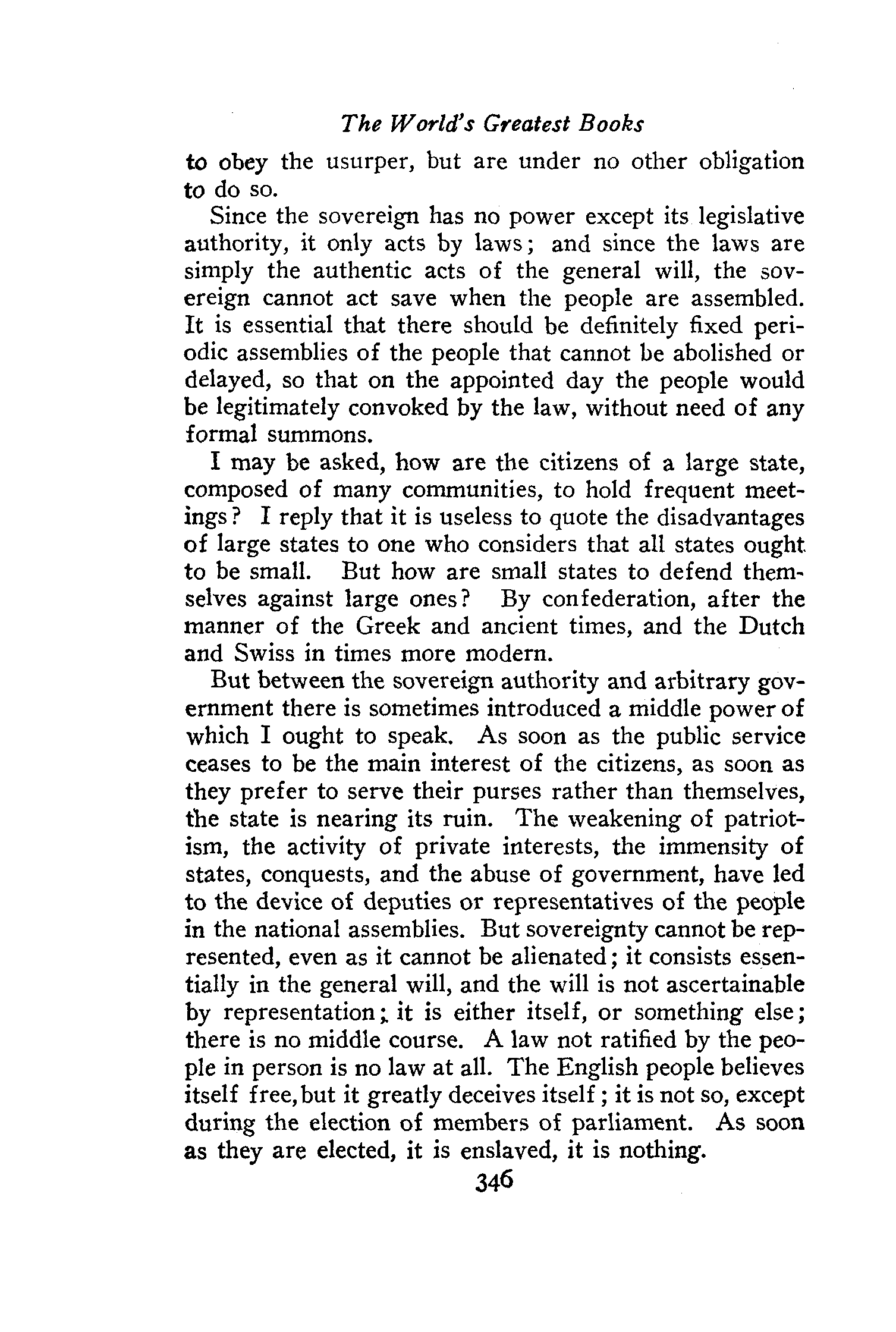 The World's Greatest Books

to obey the usurper, but are under no other obligation to do so.

Since the sovereign has no power except its legislative authority, it only acts by laws; and since the laws are simply the authentic acts of the general will, the sovereign cannot act save when the people are assembled. It is essential that there should be definitely fixed periodic assemblies of the people that cannot be abolished or delayed, so that on the appointed day the people would be legitimately convoked by the law, without need of any formal summons.

I may be asked, how are the citizens of a large state, composed of many communities, to hold frequent meetings? I reply that it is useless to quote the disadvantages of large states to one who considers that all states ought to be small. But how are small states to defend themselves against large ones? By confederation, after the manner of the Greek and ancient times, and the Dutch and Swiss in times more modern.

But between the sovereign authority and arbitrary government there is sometimes introduced a middle power of which I ought to speak. As soon as the public service ceases to be the main interest of the citizens, as soon as they prefer to serve their purses rather than themselves, the state is nearing its ruin. The weakening of patriotism, the activity of private interests, the immensity of states, conquests, and the abuse of government, have led to the device of deputies or representatives of the people in the national assemblies. But sovereignty cannot be represented, even as it cannot be alienated; it consists essentially in the general will, and the will is not ascertainable by representation; it is either itself, or something else; there is no middle course. A law not ratified by the people in person is no law at all. The English people believes itself free, but it greatly deceives itself; it is not so, except during the election of members of parliament. As soon as they are elected, it is enslaved, it is nothing.

346